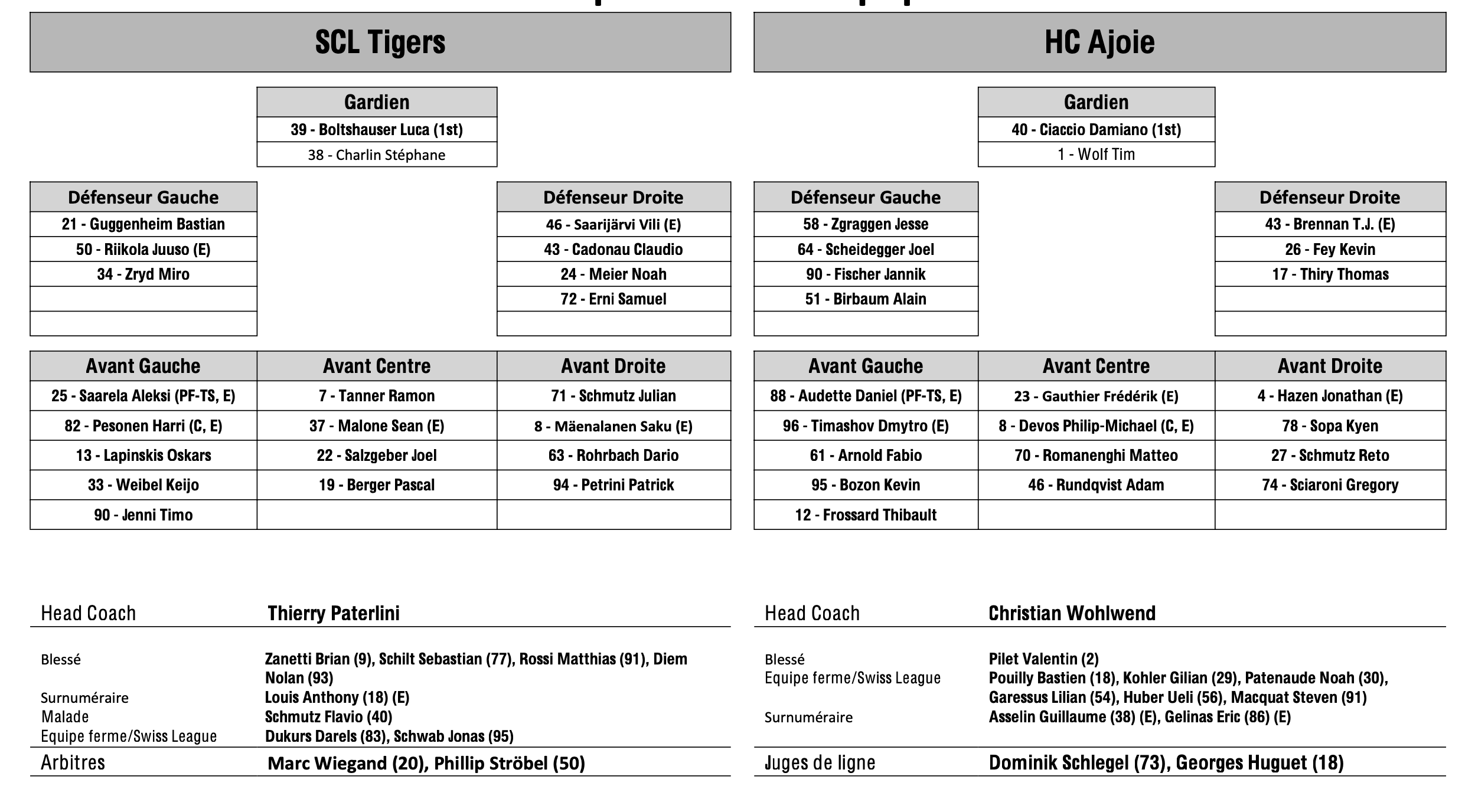 SCL Tigers

| Gardien |
|---|
| 39 - Boltshauser Luca (1st) |
| 38 - Charlin Stéphane |

| Défenseur Gauche |
|---|
| 21 - Guggenheim Bastian |
| 50 - Riikola Juuso (E) |
| 34 - Zryd Miro |
| |
| |

| Défenseur Droite |
|---|
| 46 - Saarijärvi Vili (E) |
| 43 - Cadonau Claudio |
| 24 - Meier Noah |
| 72 - Erni Samuel |
| |

| Avant Gauche | Avant Centre | Avant Droite |
|---|---|---|
| 25 - Saarela Aleksi (PF-TS, E) | 7 - Tanner Ramon | 71 - Schmutz Julian |
| 82 - Pesonen Harri (C, E) | 37 - Malone Sean (E) | 8 - Mäenalanen Saku (E) |
| 13 - Lapinskis Oskars | 22 - Salzgeber Joel | 63 - Rohrbach Dario |
| 33 - Weibel Keijo | 19 - Berger Pascal | 94 - Petrini Patrick |
| 90 - Jenni Timo | | |

Head Coach Thierry Paterlini

Blessé Zanetti Brian (9), Schilt Sebastian (77), Rossi Matthias (91), Diem Nolan (93)
Surnuméraire Louis Anthony (18) (E)
Malade Schmutz Flavio (40)
Equipe ferme/Swiss League Dukurs Darels (83), Schwab Jonas (95)
Arbitres Marc Wiegand (20), Phillip Ströbel (50)

HC Ajoie

| Gardien |
|---|
| 40 - Ciaccio Damiano (1st) |
| 1 - Wolf Tim |

| Défenseur Gauche |
|---|
| 58 - Zgraggen Jesse |
| 64 - Scheidegger Joel |
| 90 - Fischer Jannik |
| 51 - Birbaum Alain |
| |

| Défenseur Droite |
|---|
| 43 - Brennan T.J. (E) |
| 26 - Fey Kevin |
| 17 - Thiry Thomas |
| |
| |

| Avant Gauche | Avant Centre | Avant Droite |
|---|---|---|
| 88 - Audette Daniel (PF-TS, E) | 23 - Gauthier Frédérik (E) | 4 - Hazen Jonathan (E) |
| 96 - Timashov Dmytro (E) | 8 - Devos Philip-Michael (C, E) | 78 - Sopa Kyen |
| 61 - Arnold Fabio | 70 - Romanenghi Matteo | 27 - Schmutz Reto |
| 95 - Bozon Kevin | 46 - Rundqvist Adam | 74 - Sciaroni Gregory |
| 12 - Frossard Thibault | | |

Head Coach Christian Wohlwend

Blessé Pilet Valentin (2)
Equipe ferme/Swiss League Pouilly Bastien (18), Kohler Gilian (29), Patenaude Noah (30), Garessus Lilian (54), Huber Ueli (56), Macquat Steven (91)
Surnuméraire Asselin Guillaume (38) (E), Gelinas Eric (86) (E)
Juges de ligne Dominik Schlegel (73), Georges Huguet (18)